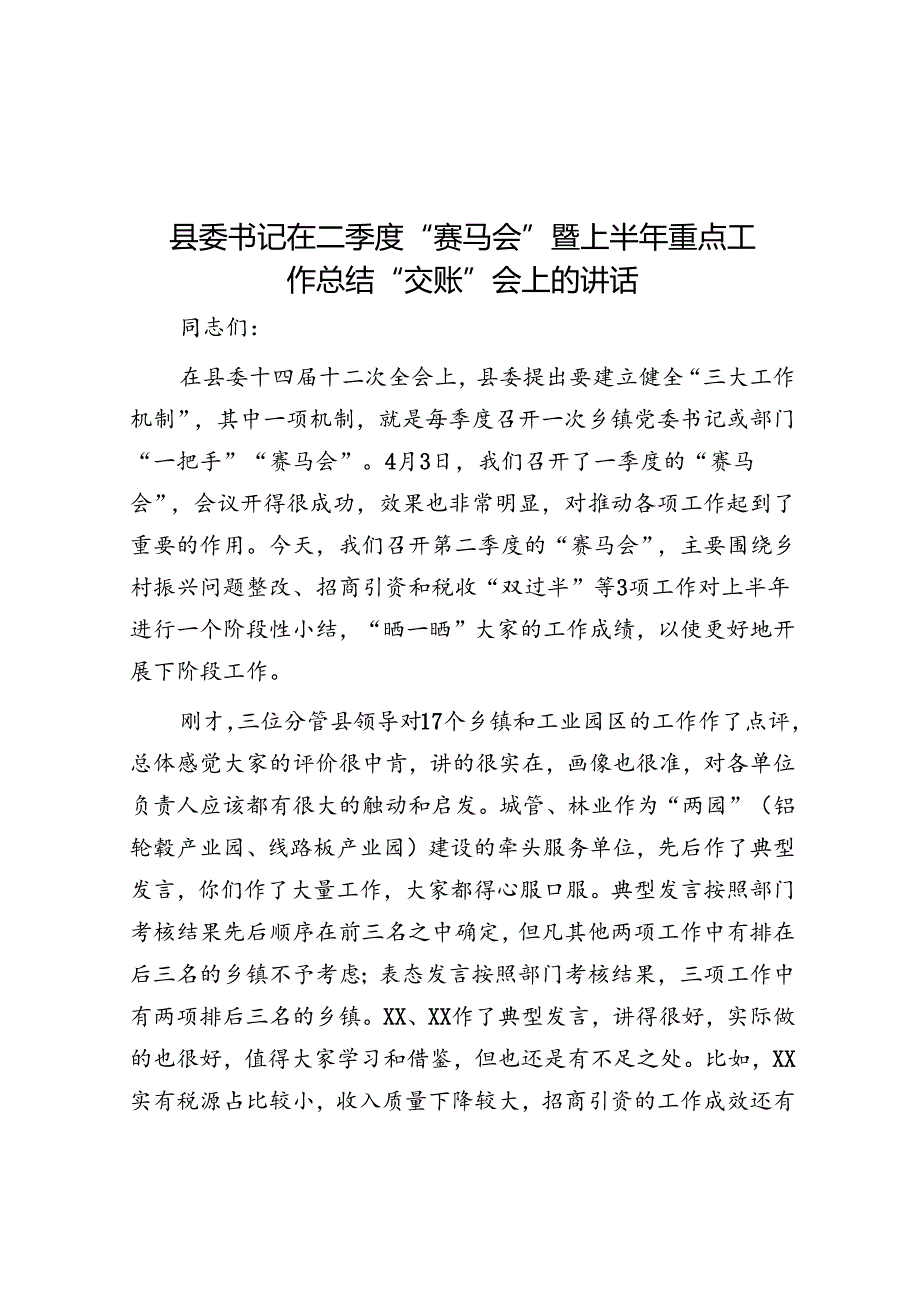 县委书记在二季度“赛马会”暨上半年重点工作总结“交账”会上的讲话

同志们：

在县委十四届十二次全会上，县委提出要建立健全“三大工作机制”，其中一项机制，就是每季度召开一次乡镇党委书记或部门“一把手”“赛马会”。4月3日，我们召开了一季度的“赛马会”，会议开得很成功，效果也非常明显，对推动各项工作起到了重要的作用。今天，我们召开第二季度的“赛马会”，主要围绕乡村振兴问题整改、招商引资和税收“双过半”等3项工作对上半年进行一个阶段性小结，“晒一晒”大家的工作成绩，以使更好地开展下阶段工作。

刚才，三位分管县领导对17个乡镇和工业园区的工作作了点评，总体感觉大家的评价很中肯，讲的很实在，画像也很准，对各单位负责人应该都有很大的触动和启发。城管、林业作为“两园”（铝轮毂产业园、线路板产业园）建设的牵头服务单位，先后作了典型发言，你们作了大量工作，大家都得心服口服。典型发言按照部门考核结果先后顺序在前三名之中确定，但凡其他两项工作中有排在后三名的乡镇不予考虑；表态发言按照部门考核结果，三项工作中有两项排后三名的乡镇。XX、XX作了典型发言，讲得很好，实际做的也很好，值得大家学习和借鉴，但也还是有不足之处。比如，XX实有税源占比较小，收入质量下降较大，招商引资的工作成效还有